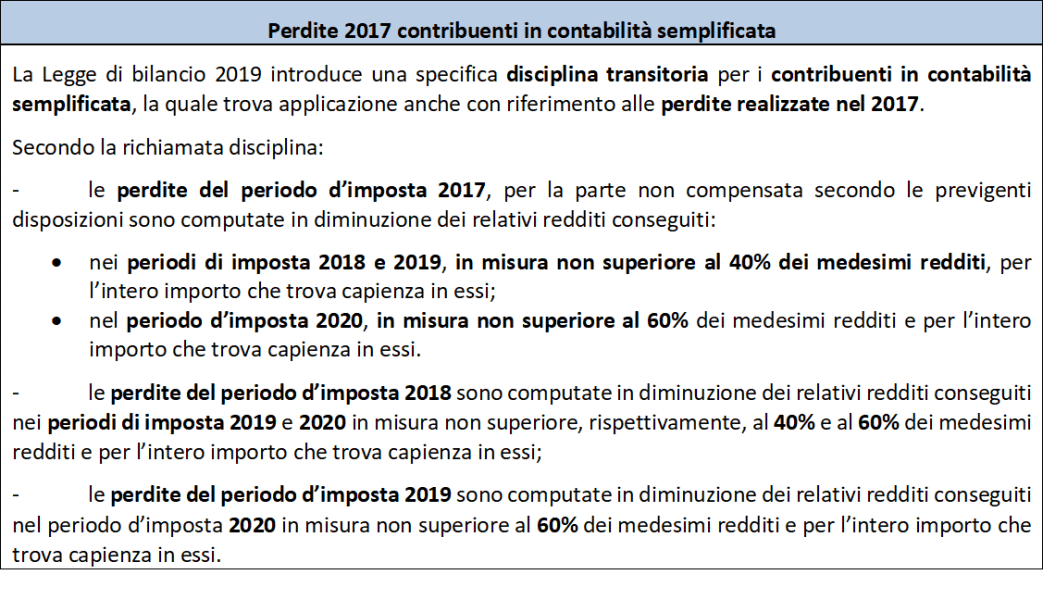 Perdite 2017 contribuenti in contabilità semplificata

La Legge di bilancio 2019 introduce una specifica disciplina transitoria per i contribuenti in contabilità semplificata, la quale trova applicazione anche con riferimento alle perdite realizzate nel 2017.

Secondo la richiamata disciplina:

- le perdite del periodo d'imposta 2017, per la parte non compensata secondo le previgenti disposizioni sono computate in diminuzione dei relativi redditi conseguiti:

• nei periodi di imposta 2018 e 2019, in misura non superiore al 40% dei medesimi redditi, per l'intero importo che trova capienza in essi;
• nel periodo d'imposta 2020, in misura non superiore al 60% dei medesimi redditi e per l'intero importo che trova capienza in essi.

- le perdite del periodo d'imposta 2018 sono computate in diminuzione dei relativi redditi conseguiti nei periodi di imposta 2019 e 2020 in misura non superiore, rispettivamente, al 40% e al 60% dei medesimi redditi e per l'intero importo che trova capienza in essi;

- le perdite del periodo d'imposta 2019 sono computate in diminuzione dei relativi redditi conseguiti nel periodo d'imposta 2020 in misura non superiore al 60% dei medesimi redditi e per l'intero importo che trova capienza in essi.